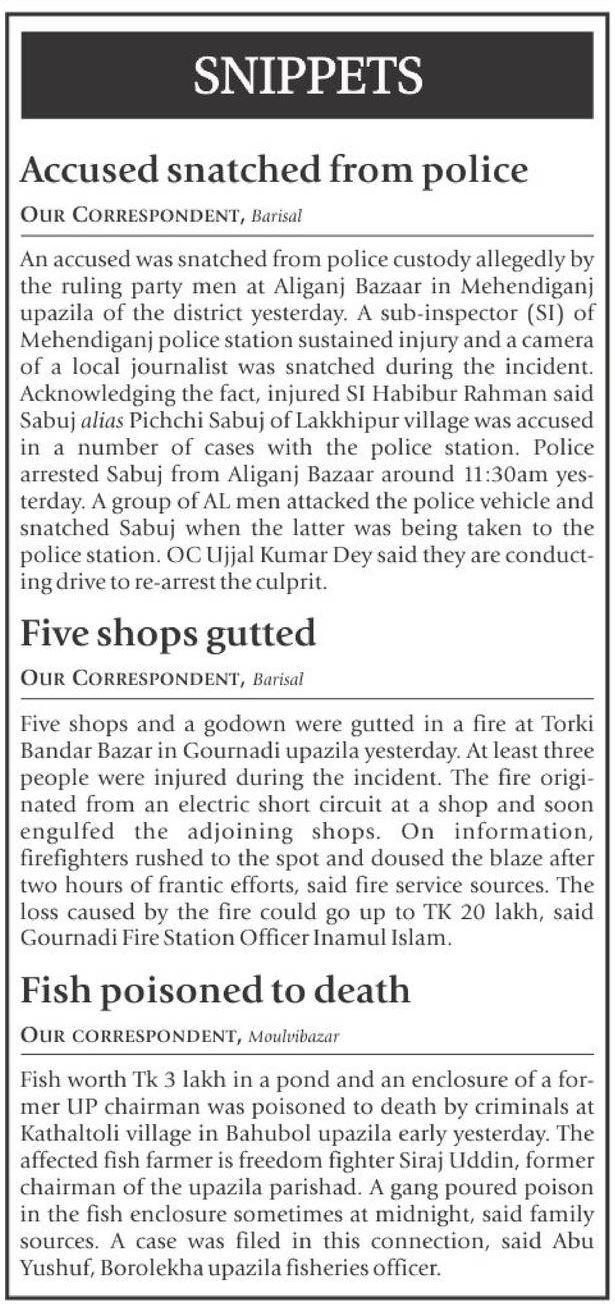 SNIPPETS

Accused snatched from police

OUR CORRESPONDENT, Barisal

An accused was snatched from police custody allegedly by the ruling party men at Aliganj Bazaar in Mehendiganj upazila of the district yesterday. A sub-inspector (SI) of Mehendiganj police station sustained injury and a camera of a local journalist was snatched during the incident. Acknowledging the fact, injured SI Habibur Rahman said Sabuj alias Pichchi Sabuj of Lakkhipur village was accused in a number of cases with the police station. Police arrested Sabuj from Aliganj Bazaar around 11:30am yesterday. A group of AL men attacked the police vehicle and snatched Sabuj when the latter was being taken to the police station. OC Ujjal Kumar Dey said they are conducting drive to re-arrest the culprit.

Five shops gutted

OUR CORRESPONDENT, Barisal

Five shops and a godown were gutted in a fire at Torki Bandar Bazar in Gournadi upazila yesterday. At least three people were injured during the incident. The fire originated from an electric short circuit at a shop and soon engulfed the adjoining shops. On information, firefighters rushed to the spot and doused the blaze after two hours of frantic efforts, said fire service sources. The loss caused by the fire could go up to TK 20 lakh, said Gournadi Fire Station Officer Inamul Islam.

Fish poisoned to death

OUR CORRESPONDENT, Moulvibazar

Fish worth Tk 3 lakh in a pond and an enclosure of a former UP chairman was poisoned to death by criminals at Kathaltoli village in Bahubol upazila early yesterday. The affected fish farmer is freedom fighter Siraj Uddin, former chairman of the upazila parishad. A gang poured poison in the fish enclosure sometimes at midnight, said family sources. A case was filed in this connection, said Abu Yushuf, Borolekha upazila fisheries officer.